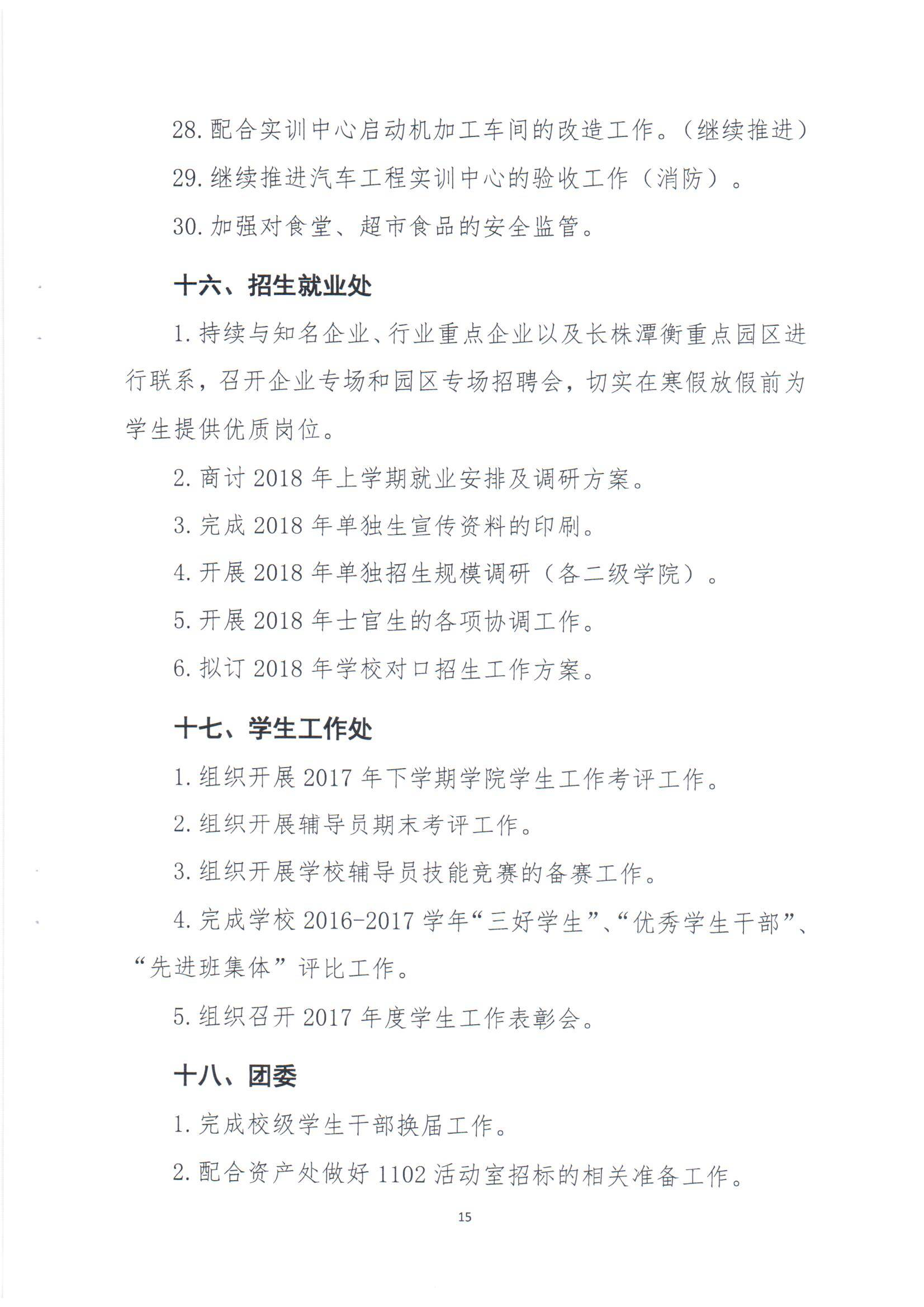 28. 配合实训中心启动机加工车间的改造工作。（继续推进）

29. 继续推进汽车工程实训中心的验收工作（消防）。

30. 加强对食堂、超市食品的安全监管。

十六、招生就业处

1. 持续与知名企业、行业重点企业以及长株潭衡重点园区进行联系，召开企业专场和园区专场招聘会，切实在寒假放假前为学生提供优质岗位。

2. 商讨 2018 年上学期就业安排及调研方案。

3. 完成 2018 年单独生宣传资料的印刷。

4. 开展 2018 年单独招生规模调研（各二级学院）。

5. 开展 2018 年士官生的各项协调工作。

6. 拟订 2018 年学校对口招生工作方案。

十七、学生工作处

1. 组织开展 2017 年下学期学院学生工作考评工作。

2. 组织开展辅导员期末考评工作。

3. 组织开展学校辅导员技能竞赛的备赛工作。

4. 完成学校 2016-2017 学年“三好学生”、“优秀学生干部”、“先进班集体”评比工作。

5. 组织召开 2017 年度学生工作表彰会。

十八、团委

1. 完成校级学生干部换届工作。

2. 配合资产处做好 1102 活动室招标的相关准备工作。

15